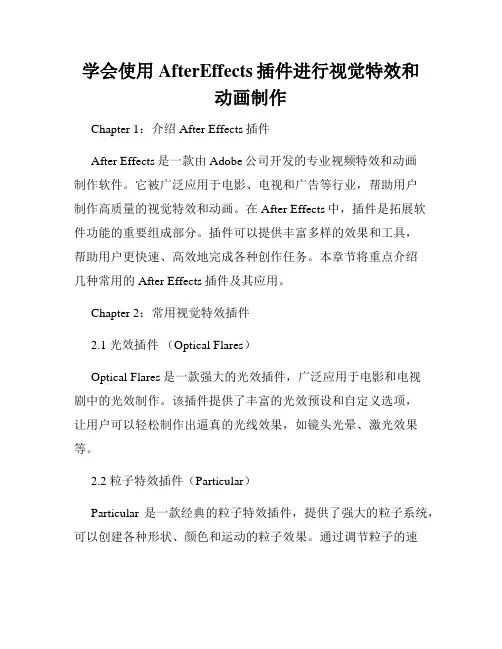 学会使用 AfterEffects 插件进行视觉特效和动画制作

Chapter 1：介绍 After Effects 插件

After Effects 是一款由 Adobe 公司开发的专业视频特效和动画制作软件。它被广泛应用于电影、电视和广告等行业，帮助用户制作高质量的视觉特效和动画。在 After Effects 中，插件是拓展软件功能的重要组成部分。插件可以提供丰富多样的效果和工具，帮助用户更快速、高效地完成各种创作任务。本章节将重点介绍几种常用的 After Effects 插件及其应用。

Chapter 2：常用视觉特效插件

2.1 光效插件 （Optical Flares）

Optical Flares 是一款强大的光效插件，广泛应用于电影和电视剧中的光效制作。该插件提供了丰富的光效预设和自定义选项，让用户可以轻松制作出逼真的光线效果，如镜头光晕、激光效果等。

2.2 粒子特效插件（Particular）

Particular 是一款经典的粒子特效插件，提供了强大的粒子系统，可以创建各种形状、颜色和运动的粒子效果。通过调节粒子的速